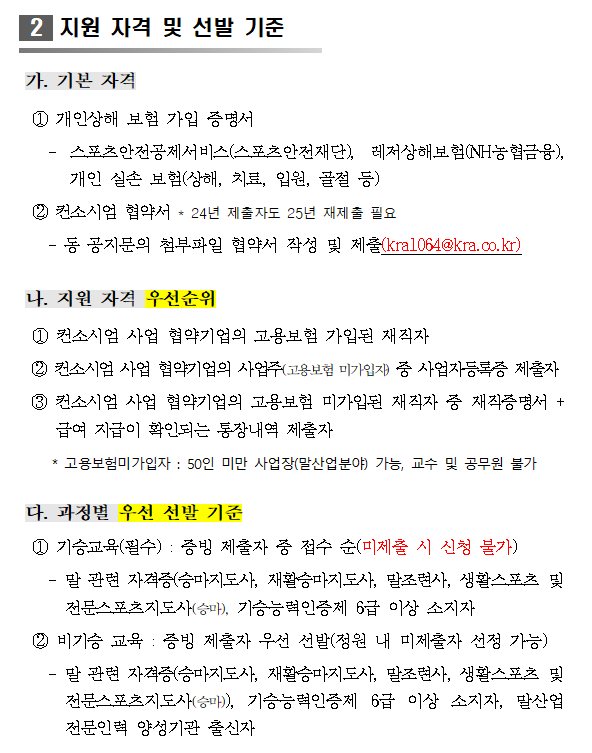 2 지원 자격 및 선발 기준

가. 기본 자격

① 개인상해 보험 가입 증명서

- 스포츠안전공제서비스(스포츠안전재단), 레저상해보험(NH농협금융), 개인 실손 보험(상해, 치료, 입원, 골절 등)

② 컨소시엄 협약서 * 24년 제출자도 25년 재제출 필요

- 동 공지문의 첨부파일 협약서 작성 및 제출(kra1064@kra.co.kr)

나. 지원 자격 우선순위

① 컨소시엄 사업 협약기업의 고용보험 가입된 재직자

② 컨소시엄 사업 협약기업의 사업주(고용보험 미가입자) 중 사업자등록증 제출자

③ 컨소시엄 사업 협약기업의 고용보험 미가입된 재직자 중 재직증명서 + 급여 지급이 확인되는 통장내역 제출자

* 고용보험미가입자 : 50인 미만 사업장(말산업분야) 가능, 교수 및 공무원 불가

다. 과정별 우선 선발 기준

① 기승교육(필수) : 증빙 제출자 중 접수 순(미제출 시 신청 불가)

- 말 관련 자격증(승마지도사, 재활승마지도사, 말조련사, 생활스포츠 및 전문스포츠지도사(승마), 기승능력인증제 6급 이상 소지자

② 비기승 교육 : 증빙 제출자 우선 선발(정원 내 미제출자 선정 가능)

- 말 관련 자격증(승마지도사, 재활승마지도사, 말조련사, 생활스포츠 및 전문스포츠지도사(승마)), 기승능력인증제 6급 이상 소지자, 말산업 전문인력 양성기관 출신자